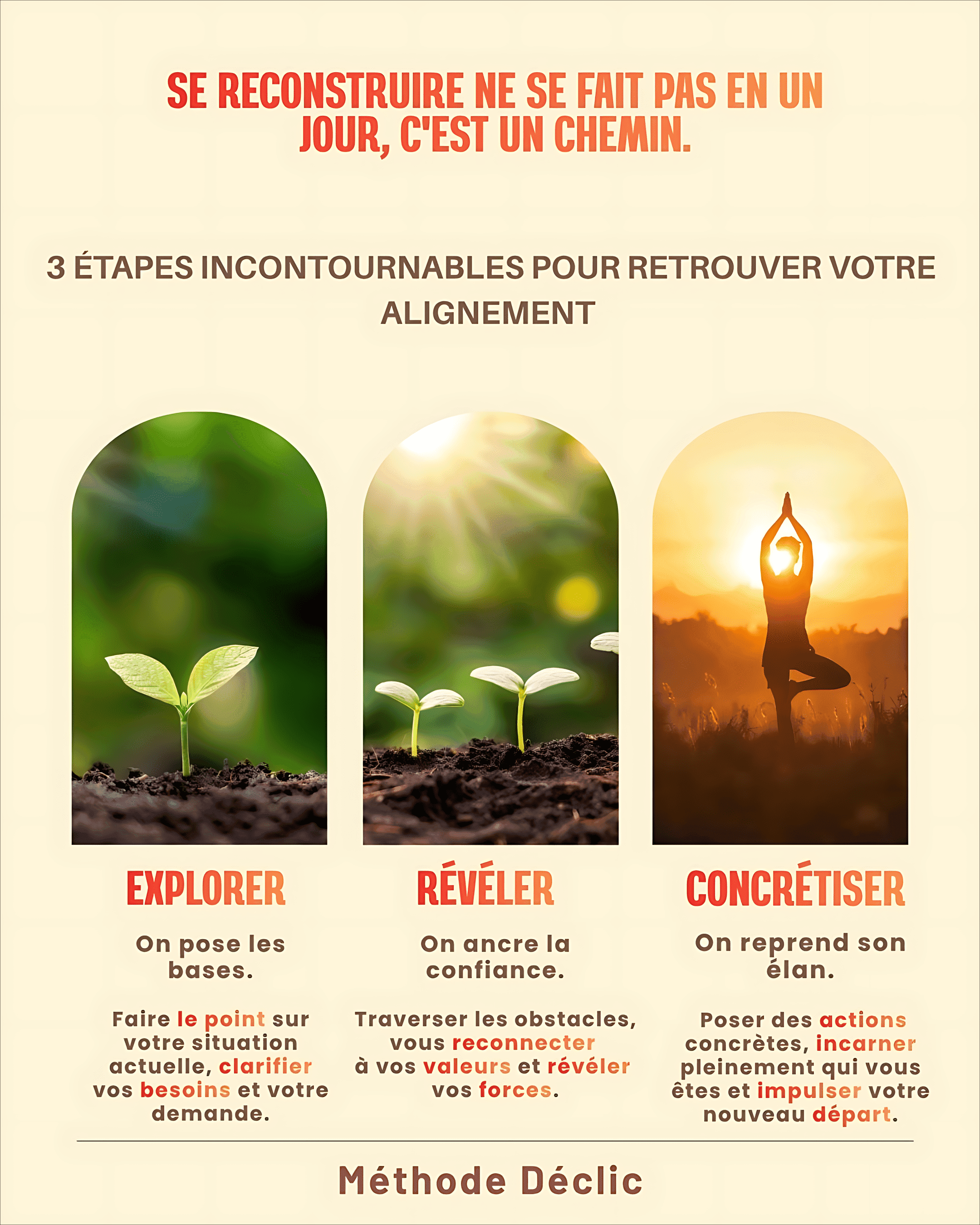 SE RECONSTRUIRE NE SE FAIT PAS EN UN JOUR, C'EST UN CHEMIN.

3 ÉTAPES INCONTOURNABLES POUR RETROUVER VOTRE ALIGNEMENT

EXPLORER

On pose les bases.

Faire le point sur votre situation actuelle, clarifier vos besoins et votre demande.

RÉVÉLER

On ancre la confiance.

Traverser les obstacles, vous reconnecter à vos valeurs et révéler vos forces.

CONCRÉTISER

On reprend son élan.

Poser des actions concrètes, incarner pleinement qui vous êtes et impulser votre nouveau départ.

Méthode Déclic